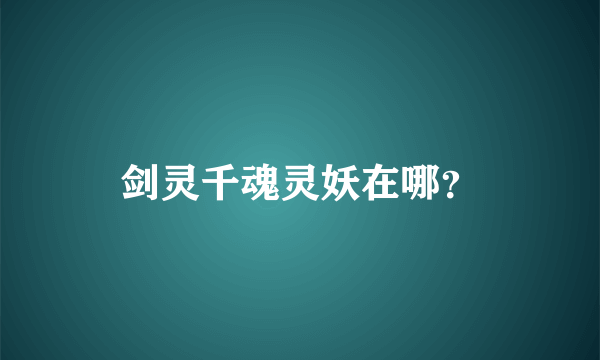 剑灵千魂灵妖在哪?